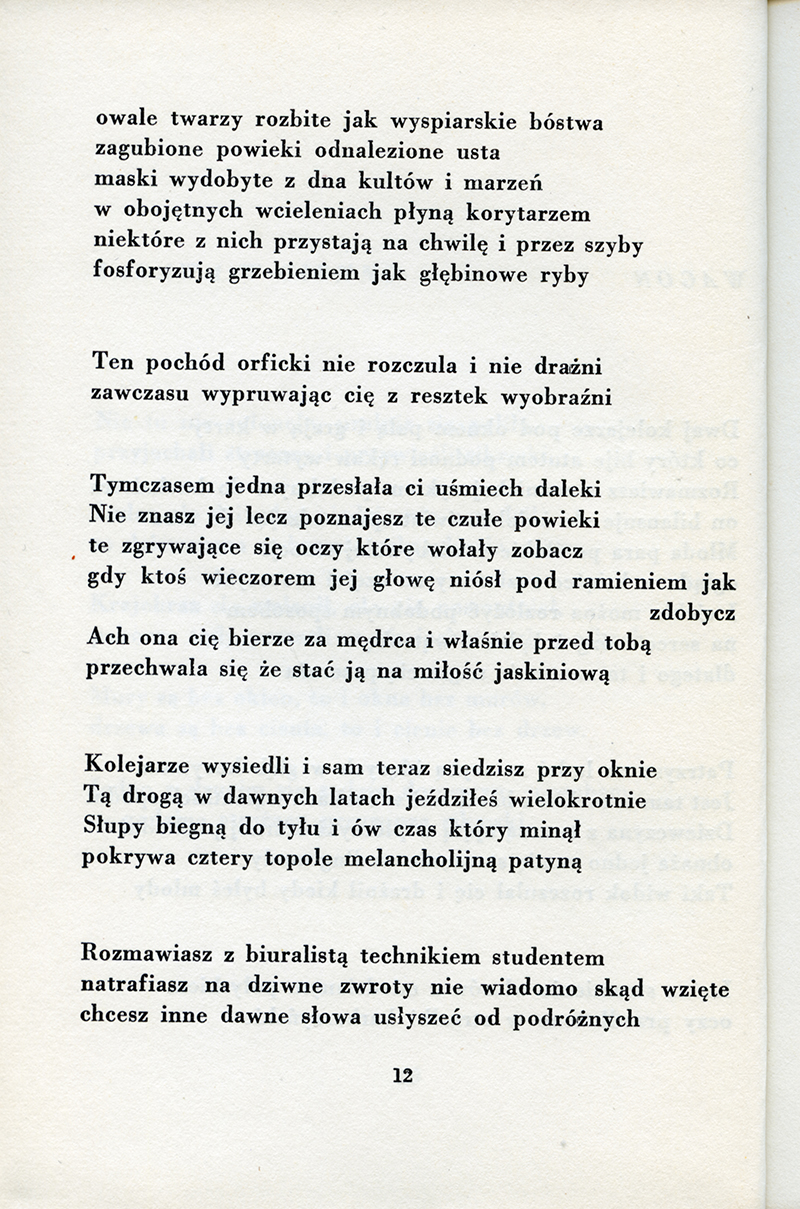 owale twarzy rozbite jak wyspiarskie bóstwa
zagubione powieki odnalezione usta
maski wydobyte z dna kultów i marzeń
w obojętnych wcieleniach płyną korytarzem
niektóre z nich przystają na chwilę i przez szyby
fosforyzują grzebieniem jak głębinowe ryby

Ten pochód orficki nie rozczula i nie drażni
zawczasu wypruwając cię z resztek wyobraźni

Tymczasem jedna przesłała ci uśmiech daleki
Nie znasz jej lecz poznajesz te czułe powieki
te zgrywające się oczy które wołały zobacz
gdy ktoś wieczorem jej głowę niósł pod ramieniem jak zdobycz
Ach ona cię bierze za mędrca i właśnie przed tobą
przechwala się że stać ją na miłość jaskiniową

Kolejarze wysiedli i sam teraz siedzisz przy oknie
Tą drogą w dawnych latach jeździłeś wielokrotnie
Słupy biegną do tyłu i ów czas który minął
pokrywa cztery topole melancholijną patyną

Rozmawiasz z biuralistą technikiem studentem
natrafiasz na dziwne zwroty nie wiadomo skąd wzięte
chcesz inne dawne słowa usłyszeć od podróżnych

12